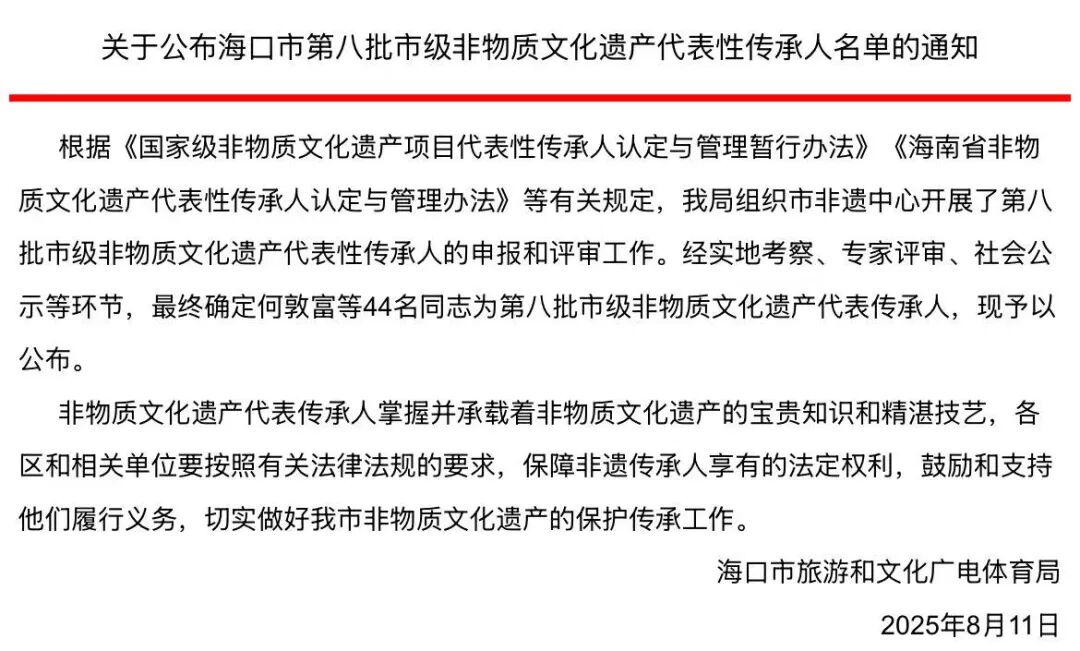 关于公布海口市第八批市级非物质文化遗产代表性传承人名单的通知

根据《国家级非物质文化遗产项目代表性传承人认定与管理暂行办法》《海南省非物质文化遗产代表性传承人认定与管理办法》等有关规定，我局组织市非遗中心开展了第八批市级非物质文化遗产代表性传承人的申报和评审工作。经实地考察、专家评审、社会公示等环节，最终确定何敦富等44名同志为第八批市级非物质文化遗产代表传承人，现予以公布。

非物质文化遗产代表传承人掌握并承载着非物质文化遗产的宝贵知识和精湛技艺，各区和相关单位要按照有关法律法规的要求，保障非遗传承人享有的法定权利，鼓励和支持他们履行义务，切实做好我市非物质文化遗产的保护传承工作。

海口市旅游和文化广电体育局

2025年8月11日